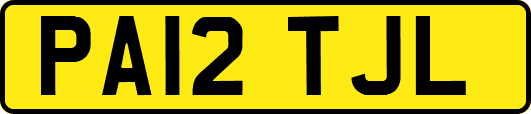 PA12 TJL